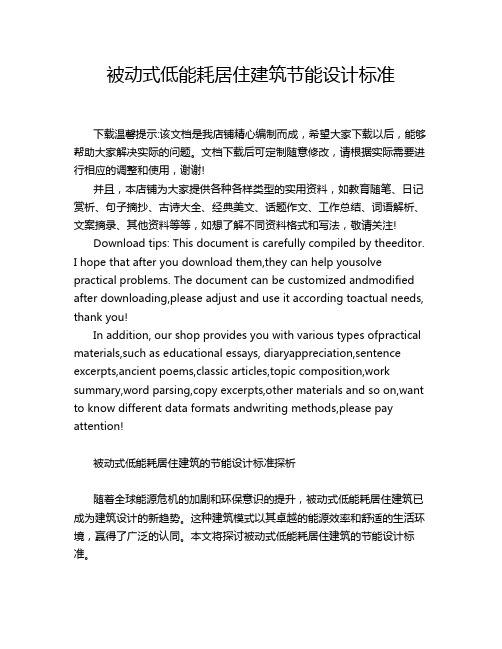 被动式低能耗居住建筑节能设计标准

下载温馨提示:该文档是我店铺精心编制而成，希望大家下载以后，能够帮助大家解决实际的问题。文档下载后可定制随意修改，请根据实际需要进行相应的调整和使用，谢谢!

并且，本店铺为大家提供各种各样类型的实用资料，如教育随笔、日记赏析、句子摘抄、古诗大全、经典美文、话题作文、工作总结、词语解析、文案摘录、其他资料等等，如想了解不同资料格式和写法，敬请关注!

Download tips: This document is carefully compiled by theeditor. I hope that after you download them,they can help yousolve practical problems. The document can be customized andmodified after downloading,please adjust and use it according toactual needs, thank you!

In addition, our shop provides you with various types ofpractical materials,such as educational essays, diaryappreciation,sentence excerpts,ancient poems,classic articles,topic composition,work summary,word parsing,copy excerpts,other materials and so on,want to know different data formats andwriting methods,please pay attention!

被动式低能耗居住建筑的节能设计标准探析

随着全球能源危机的加剧和环保意识的提升，被动式低能耗居住建筑已成为建筑设计的新趋势。这种建筑模式以其卓越的能源效率和舒适的生活环境，赢得了广泛的认同。本文将探讨被动式低能耗居住建筑的节能设计标准。